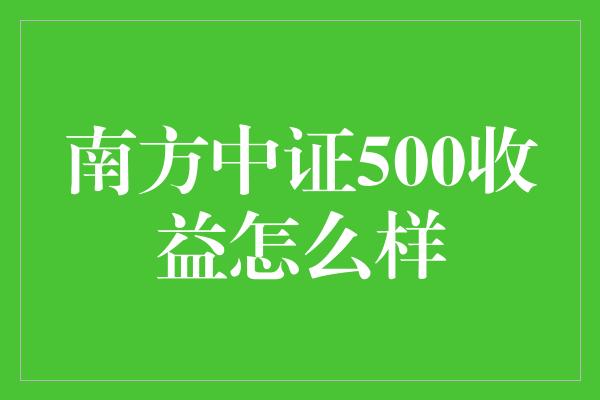 南方中证500收益怎么样